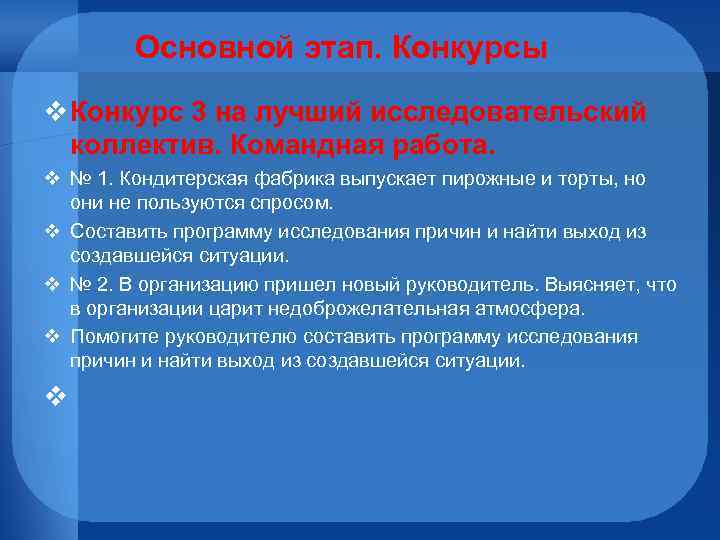 Основной этап. Конкурсы

❖ Конкурс 3 на лучший исследовательский коллектив. Командная работа.

❖ № 1. Кондитерская фабрика выпускает пирожные и торты, но они не пользуются спросом.

❖ Составить программу исследования причин и найти выход из создавшейся ситуации.

❖ № 2. В организацию пришел новый руководитель. Выясняет, что в организации царит недоброжелательная атмосфера.

❖ Помогите руководителю составить программу исследования причин и найти выход из создавшейся ситуации.

❖